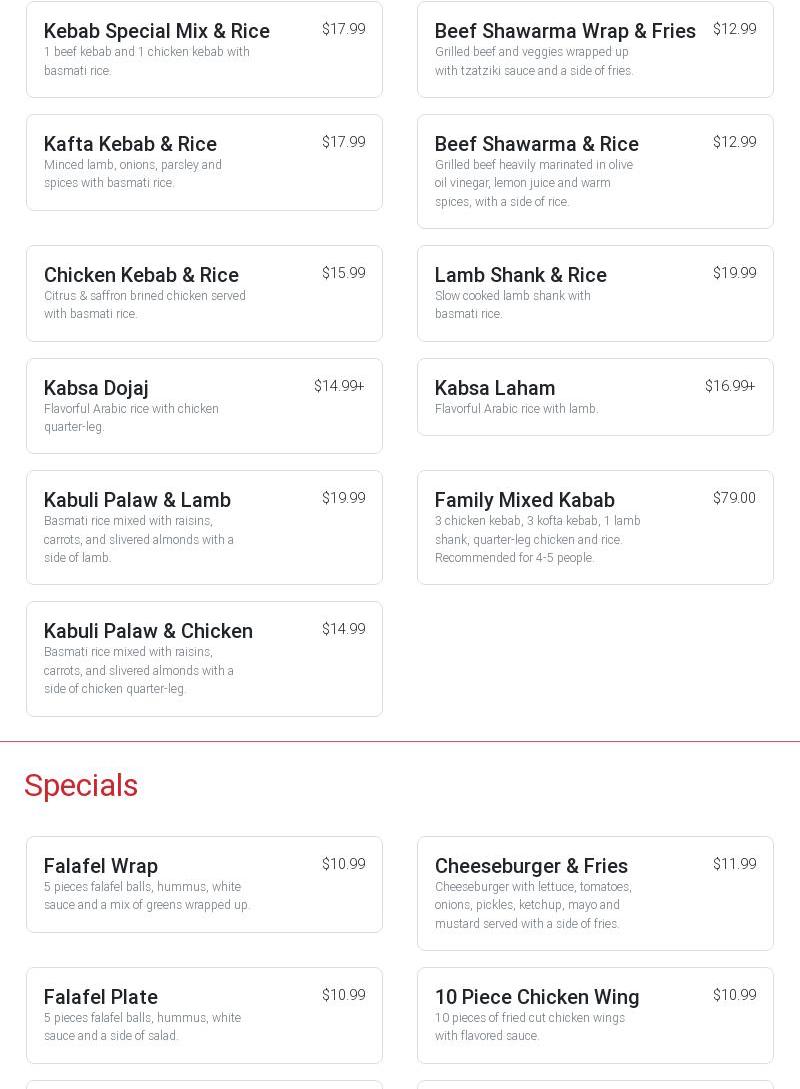 Kebab Special Mix & Rice
$17.99
1 beef kebab and 1 chicken kebab with basmati rice.

Kafta Kebab & Rice
$17.99
Minced lamb, onions, parsley and spices with basmati rice.

Chicken Kebab & Rice
$15.99
Citrus & saffron brined chicken served with basmati rice.

Kabsa Dojaj
$14.99+
Flavorful Arabic rice with chicken quarter-leg.

Kabuli Palaw & Lamb
$19.99
Basmati rice mixed with raisins, carrots, and slivered almonds with a side of lamb.

Kabuli Palaw & Chicken
$14.99
Basmati rice mixed with raisins, carrots, and slivered almonds with a side of chicken quarter-leg.

Beef Shawarma Wrap & Fries
$12.99
Grilled beef and veggies wrapped up with tzatziki sauce and a side of fries.

Beef Shawarma & Rice
$12.99
Grilled beef heavily marinated in olive oil vinegar, lemon juice and warm spices, with a side of rice.

Lamb Shank & Rice
$19.99
Slow cooked lamb shank with basmati rice.

Kabsa Laham
$16.99+
Flavorful Arabic rice with lamb.

Family Mixed Kabab
$79.00
3 chicken kebab, 3 kofta kebab, 1 lamb shank, quarter-leg chicken and rice. Recommended for 4-5 people.

Specials

Falafel Wrap
$10.99
5 pieces falafel balls, hummus, white sauce and a mix of greens wrapped up.

Falafel Plate
$10.99
5 pieces falafel balls, hummus, white sauce and a side of salad.

Cheeseburger & Fries
$11.99
Cheeseburger with lettuce, tomatoes, onions, pickles, ketchup, mayo and mustard served with a side of fries.

10 Piece Chicken Wing
$10.99
10 pieces of fried cut chicken wings with flavored sauce.